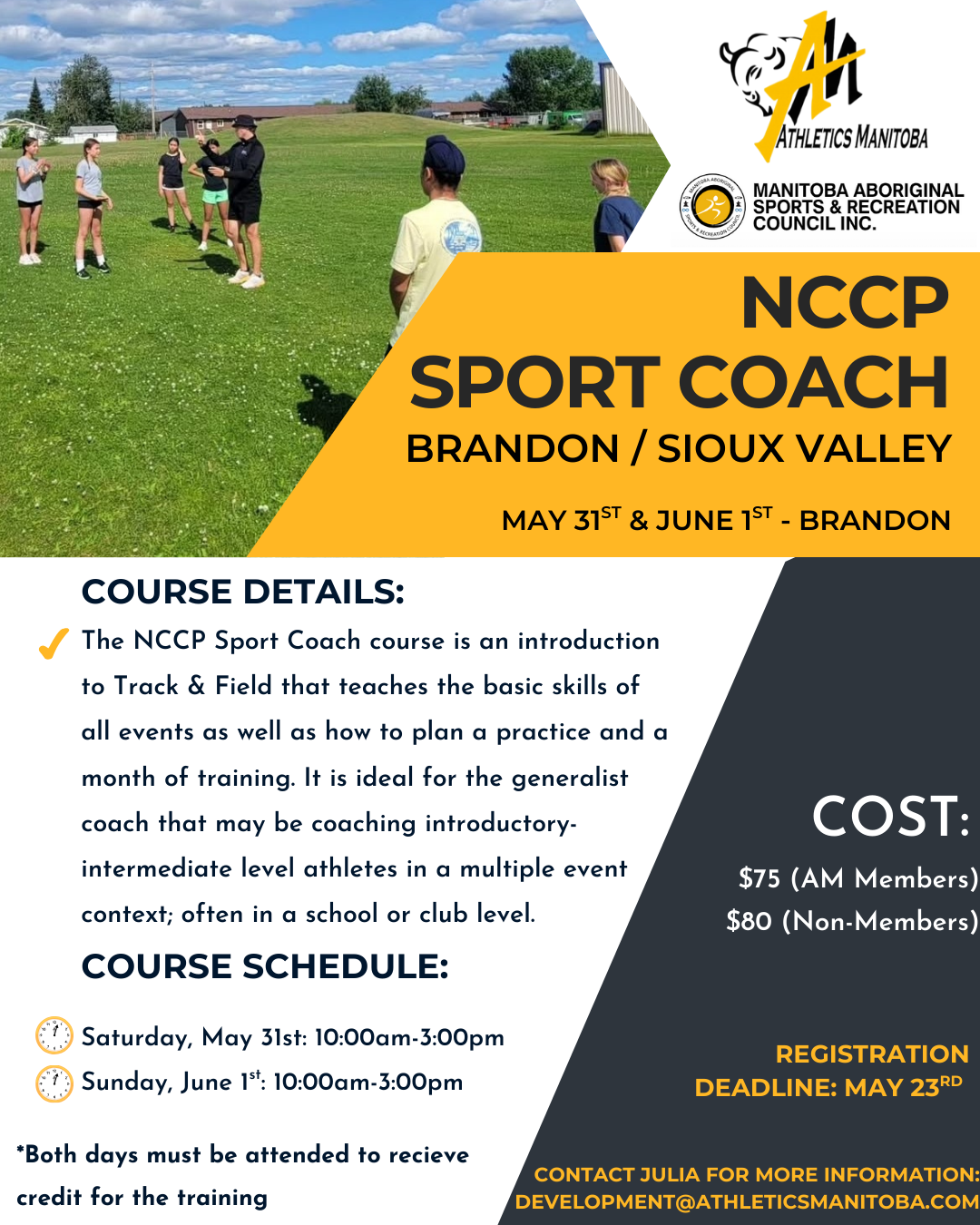 AM
ATHLETICS MANITOBA

MANITOBA ABORIGINAL SPORTS & RECREATION COUNCIL INC.

NCCP
SPORT COACH
BRANDON / SIOUX VALLEY

MAY 31$^{ST}$ & JUNE 1$^{ST}$ - BRANDON

COURSE DETAILS:

The NCCP Sport Coach course is an introduction to Track & Field that teaches the basic skills of all events as well as how to plan a practice and a month of training. It is ideal for the generalist coach that may be coaching introductory-intermediate level athletes in a multiple event context; often in a school or club level.

COURSE SCHEDULE:

Saturday, May 31st: 10:00am-3:00pm
Sunday, June 1$^{st}$: 10:00am-3:00pm

*Both days must be attended to recieve credit for the training

COST:
$75 (AM Members)
$80 (Non-Members)

REGISTRATION DEADLINE: MAY 23$^{RD}$

CONTACT JULIA FOR MORE INFORMATION:
DEVELOPMENT@ATHLETICSMANITOBA.COM